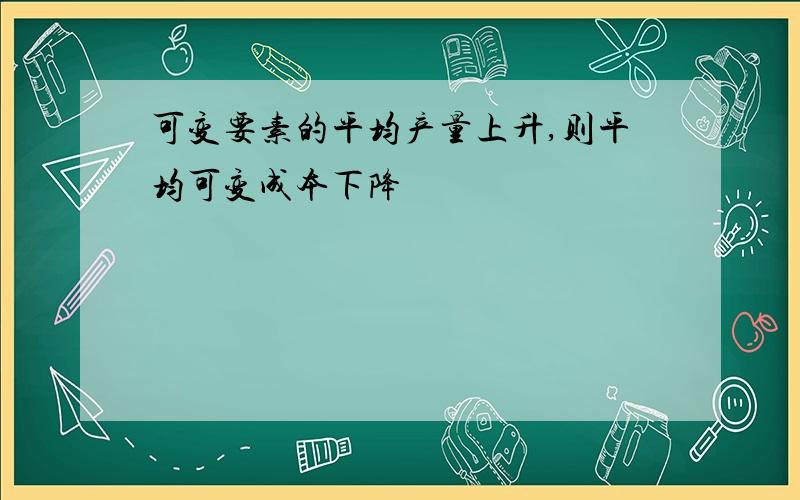 可变要素的平均产量上升,则平均可变成本下降